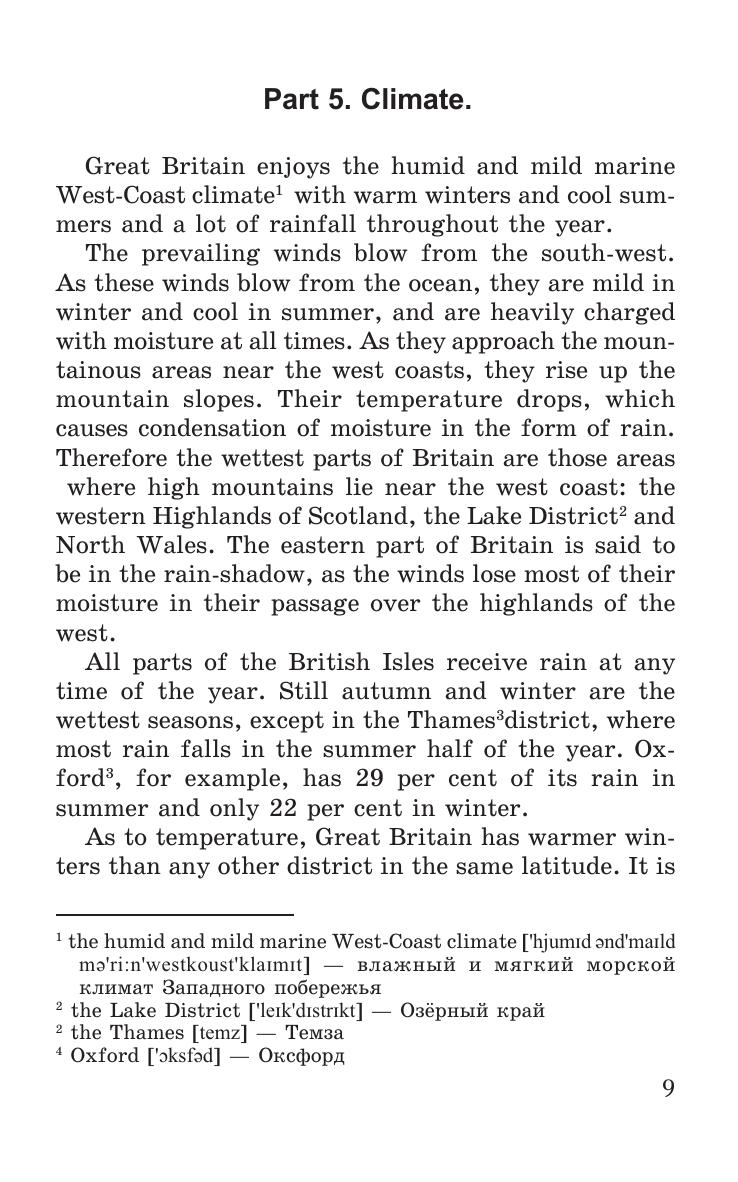 Part 5. Climate.

Great Britain enjoys the humid and mild marine West-Coast climate$^1$ with warm winters and cool summers and a lot of rainfall throughout the year.

The prevailing winds blow from the south-west. As these winds blow from the ocean, they are mild in winter and cool in summer, and are heavily charged with moisture at all times. As they approach the mountainous areas near the west coasts, they rise up the mountain slopes. Their temperature drops, which causes condensation of moisture in the form of rain. Therefore the wettest parts of Britain are those areas where high mountains lie near the west coast: the western Highlands of Scotland, the Lake District$^2$ and North Wales. The eastern part of Britain is said to be in the rain-shadow, as the winds lose most of their moisture in their passage over the highlands of the west.

All parts of the British Isles receive rain at any time of the year. Still autumn and winter are the wettest seasons, except in the Thames$^3$district, where most rain falls in the summer half of the year. Oxford$^3$, for example, has 29 per cent of its rain in summer and only 22 per cent in winter.

As to temperature, Great Britain has warmer winters than any other district in the same latitude. It is

$^1$ the humid and mild marine West-Coast climate ['hjumɪd ənd'maɪld mə'ri:n'westkoust'klaɪmɪt] — влажный и мягкий морской климат Западного побережья
$^2$ the Lake District ['leɪk'dɪstrɪkt] — Озёрный край
$^2$ the Thames [temz] — Темза
$^4$ Oxford ['ɔksfəd] — Оксфорд

9